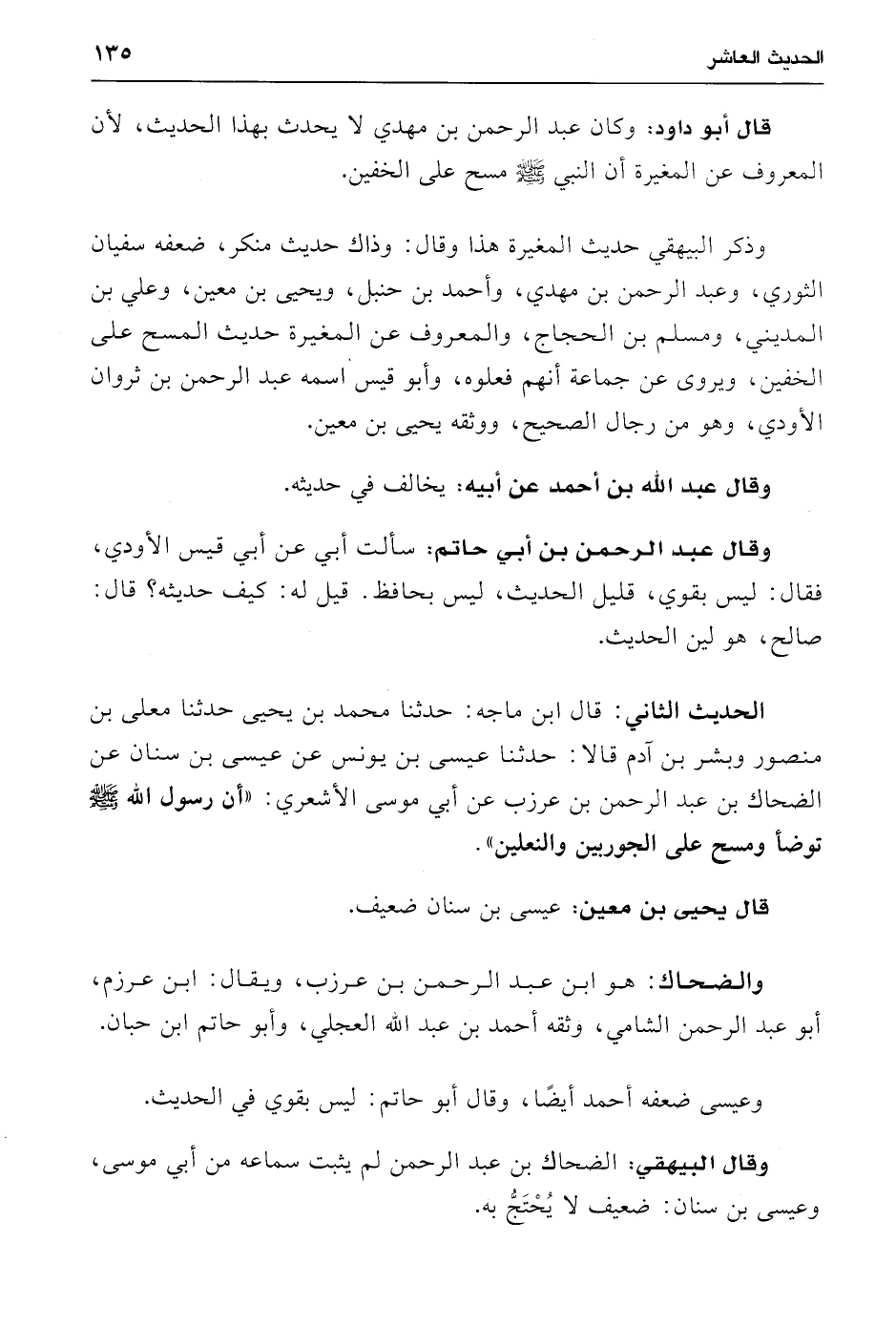 الحديث العاشر ١٣٥

قال أبو داود: وكان عبد الرحمن بن مهدي لا يحدث بهذا الحديث، لأن المعروف عن المغيرة أن النبي ﷺ مسح على الخفين.

وذكر البيهقي حديث المغيرة هذا وقال: وذاك حديث منكر، ضعفه سفيان الثوري، وعبد الرحمن بن مهدي، وأحمد بن حنبل، ويحيى بن معين، وعلي بن المديني، ومسلم بن الحجاج، والمعروف عن المغيرة حديث المسح على الخفين، ويروى عن جماعة أنهم فعلوه، وأبو قيس اسمه عبد الرحمن بن ثروان الأودي، وهو من رجال الصحيح، ووثقه يحيى بن معين.

وقال عبد الله بن أحمد عن أبيه: يخالف في حديثه.

وقال عبد الرحمن بن أبي حاتم: سألت أبي عن أبي قيس الأودي، فقال: ليس بقوي، قليل الحديث، ليس بحافظ. قيل له: كيف حديثه؟ قال: صالح، هو لين الحديث.

الحديث الثاني: قال ابن ماجه: حدثنا محمد بن يحيى حدثنا معلى بن منصور وبشر بن آدم قالا: حدثنا عيسى بن يونس عن عيسى بن سنان عن الضحاك بن عبد الرحمن بن عرزب عن أبي موسى الأشعري: «أن رسول الله ﷺ توضأ ومسح على الجوربين والنعلين».

قال يحيى بن معين: عيسى بن سنان ضعيف.

والضحاك: هو ابن عبد الرحمن بن عرزب، ويقال: ابن عرزم، أبو عبد الرحمن الشامي، وثقه أحمد بن عبد الله العجلي، وأبو حاتم ابن حبان.

وعيسى ضعفه أحمد أيضًا، وقال أبو حاتم: ليس بقوي في الحديث.

وقال البيهقي: الضحاك بن عبد الرحمن لم يثبت سماعه من أبي موسى، وعيسى بن سنان: ضعيف لا يُحْتَجُّ به.